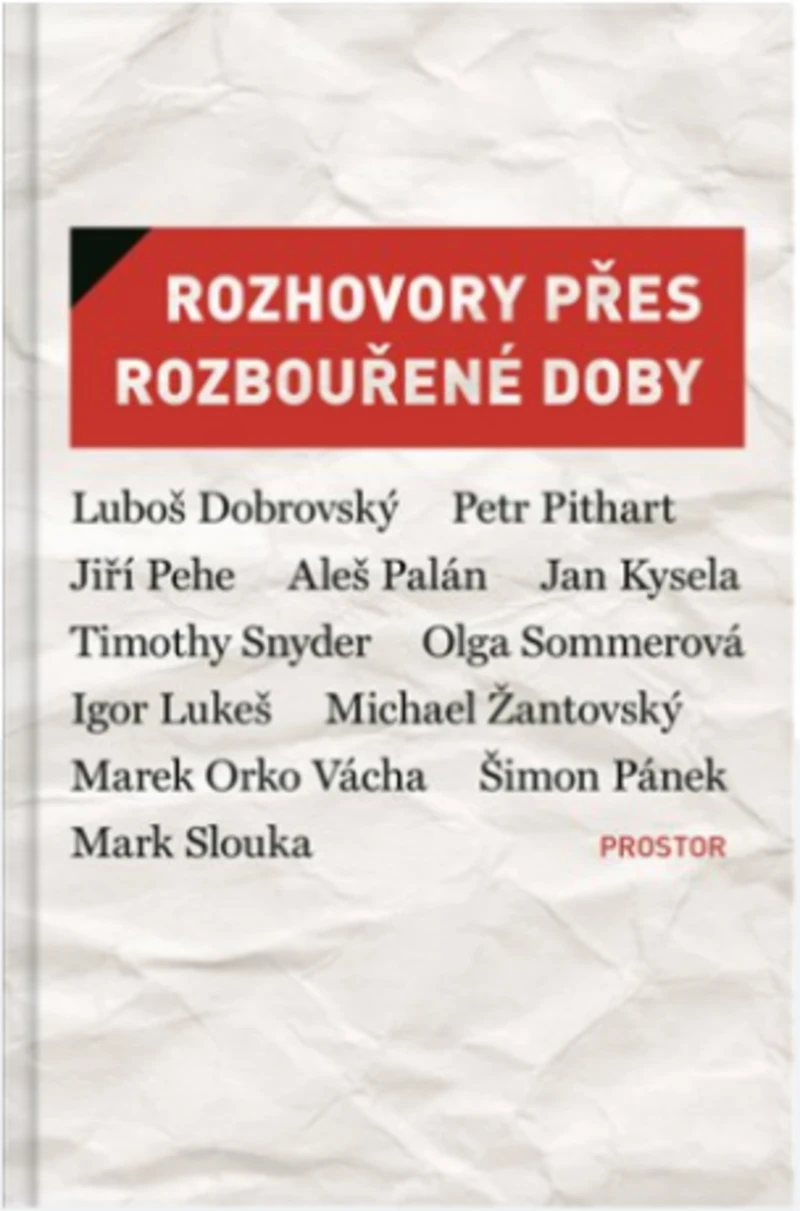 ROZHOVORY PŘES ROZBOUŘENÉ DOBY

Luboš Dobrovský Petr Pithart
Jiří Pehe Aleš Palán Jan Kysela
Timothy Snyder Olga Sommerová
Igor Lukeš Michael Žantovský
Marek Orko Vácha Šimon Pánek
Mark Slouka

PROSTOR